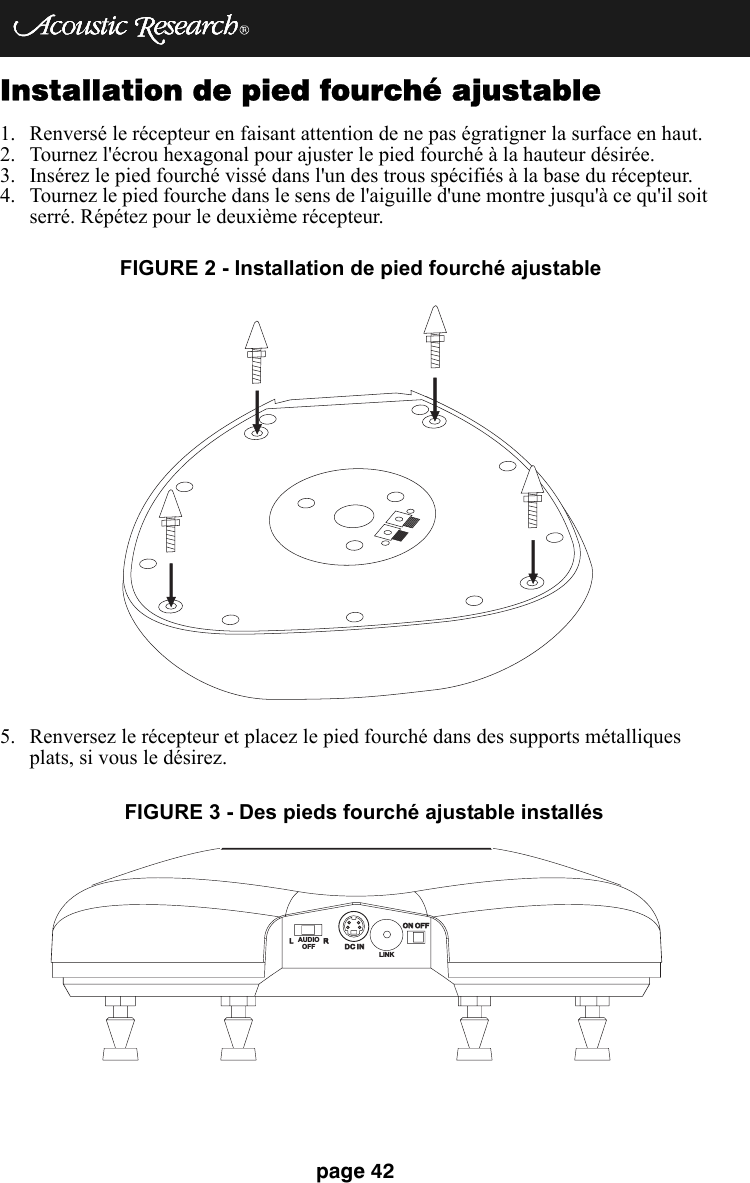 Acoustic Research®

Installation de pied fourché ajustable

1. Renversé le récepteur en faisant attention de ne pas égratigner la surface en haut.
2. Tournez l'écrou hexagonal pour ajuster le pied fourché à la hauteur désirée.
3. Insérez le pied fourché vissé dans l'un des trous spécifiés à la base du récepteur.
4. Tournez le pied fourche dans le sens de l'aiguille d'une montre jusqu'à ce qu'il soit serré. Répétez pour le deuxième récepteur.

FIGURE 2 - Installation de pied fourché ajustable

5. Renversez le récepteur et placez le pied fourché dans des supports métalliques plats, si vous le désirez.

FIGURE 3 - Des pieds fourché ajustable installés

L AUDIO OFF R DC IN LINK ON OFF

page 42